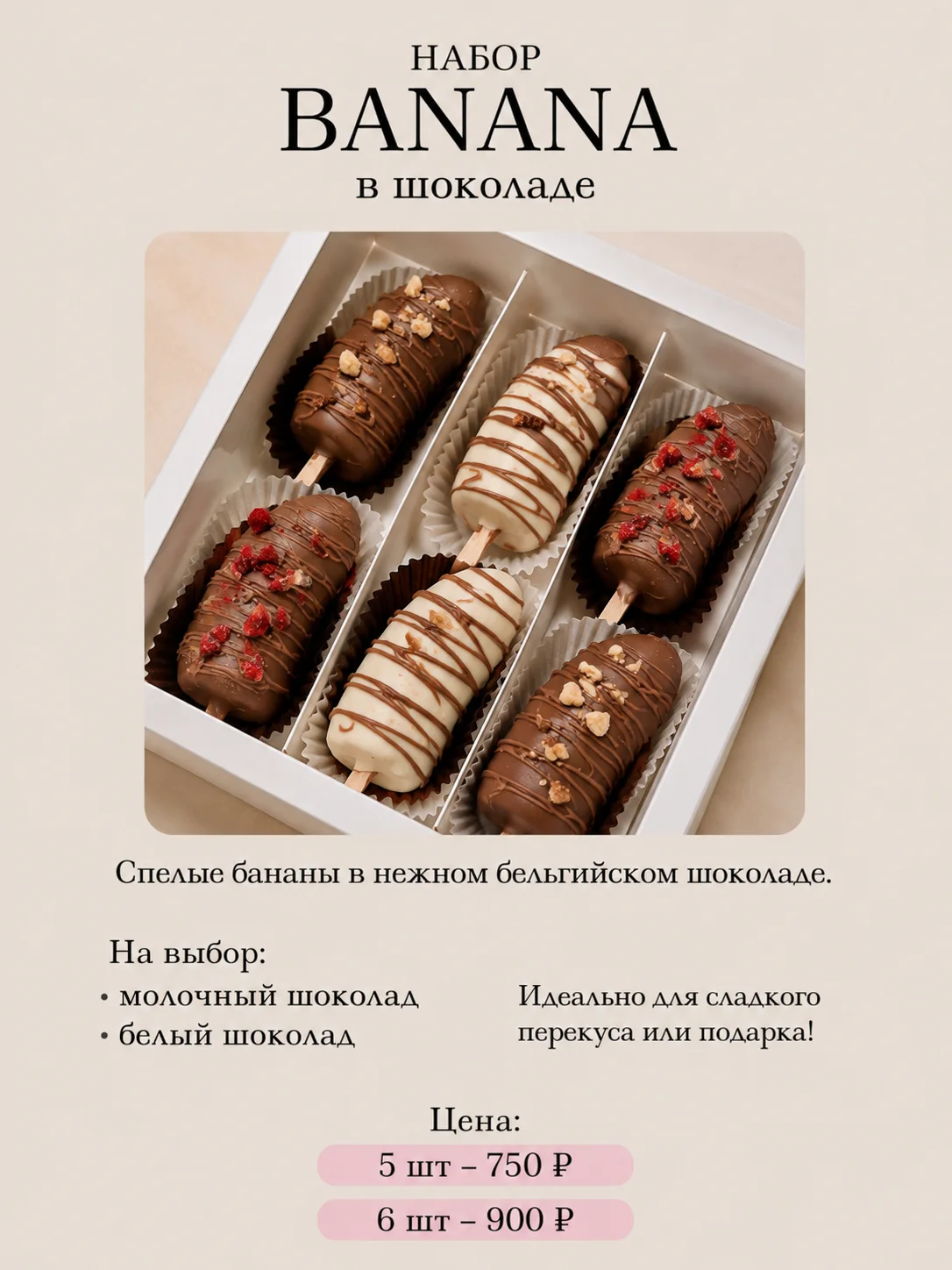 НАБОР
BANANA
в шоколаде

Спелые бананы в нежном бельгийском шоколаде.

На выбор:
• молочный шоколад
• белый шоколад

Идеально для сладкого перекуса или подарка!

Цена:
5 шт – 750 ₽
6 шт – 900 ₽